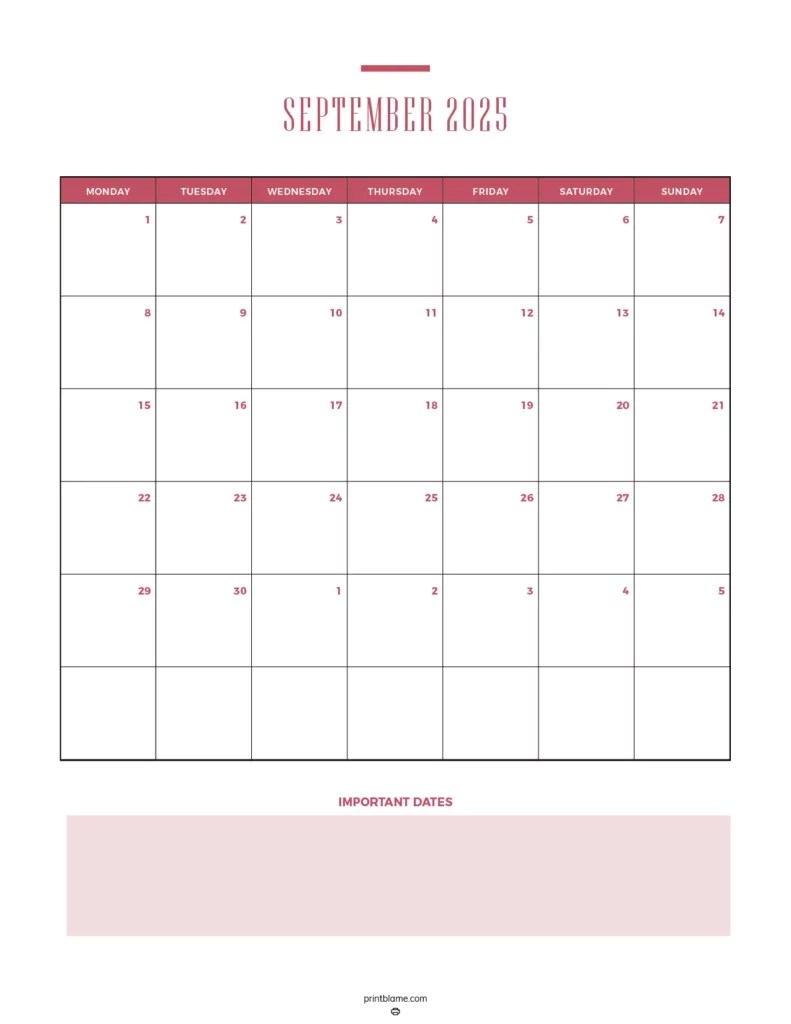 SEPTEMBER 2025

| MONDAY | TUESDAY | WEDNESDAY | THURSDAY | FRIDAY | SATURDAY | SUNDAY |
|---|---|---|---|---|---|---|
| 1 | 2 | 3 | 4 | 5 | 6 | 7 |
| 8 | 9 | 10 | 11 | 12 | 13 | 14 |
| 15 | 16 | 17 | 18 | 19 | 20 | 21 |
| 22 | 23 | 24 | 25 | 26 | 27 | 28 |
| 29 | 30 | 1 | 2 | 3 | 4 | 5 |
| | | | | | | |

IMPORTANT DATES

printblame.com